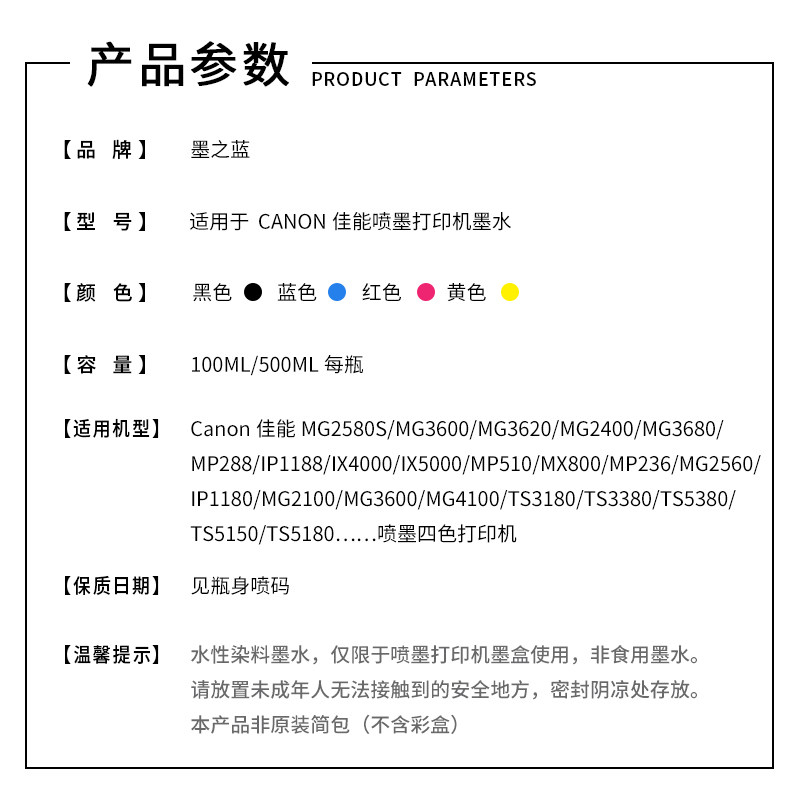 产品参数 PRODUCT PARAMETERS

【品　牌】 墨之蓝

【型　号】 适用于 CANON 佳能喷墨打印机墨水

【颜　色】 黑色 蓝色 红色 黄色

【容　量】 100ML/500ML 每瓶

【适用机型】 Canon 佳能 MG2580S/MG3600/MG3620/MG2400/MG3680/MP288/IP1188/IX4000/IX5000/MP510/MX800/MP236/MG2560/IP1180/MG2100/MG3600/MG4100/TS3180/TS3380/TS5380/TS5150/TS5180……喷墨四色打印机

【保质日期】 见瓶身喷码

【温馨提示】 水性染料墨水，仅限于喷墨打印机墨盒使用，非食用墨水。
请放置未成年人无法接触到的安全地方，密封阴凉处存放。
本产品非原装简包（不含彩盒）